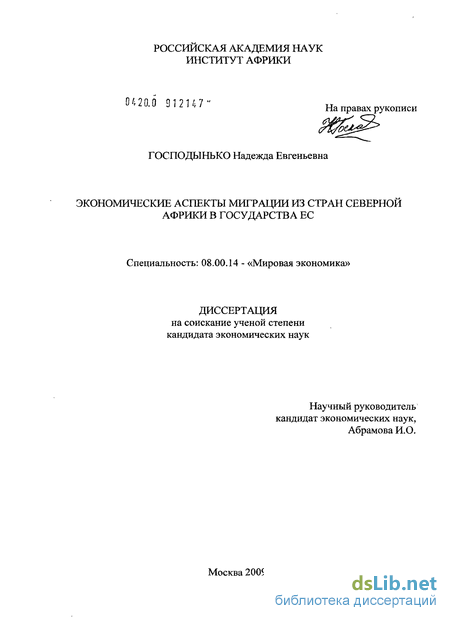 РОССИЙСКАЯ АКАДЕМИЯ НАУК
ИНСТИТУТ АФРИКИ

0420.0 912147

На правах рукописи

ГОСПОДЫНЬКО Надежда Евгеньевна

ЭКОНОМИЧЕСКИЕ АСПЕКТЫ МИГРАЦИИ ИЗ СТРАН СЕВЕРНОЙ АФРИКИ В ГОСУДАРСТВА ЕС

Специальность: 08.00.14 - «Мировая экономика»

ДИССЕРТАЦИЯ
на соискание ученой степени
кандидата экономических наук

Научный руководитель
кандидат экономических наук,
Абрамова И.О.

Москва 2009

dsLib.net
библиотека диссертаций